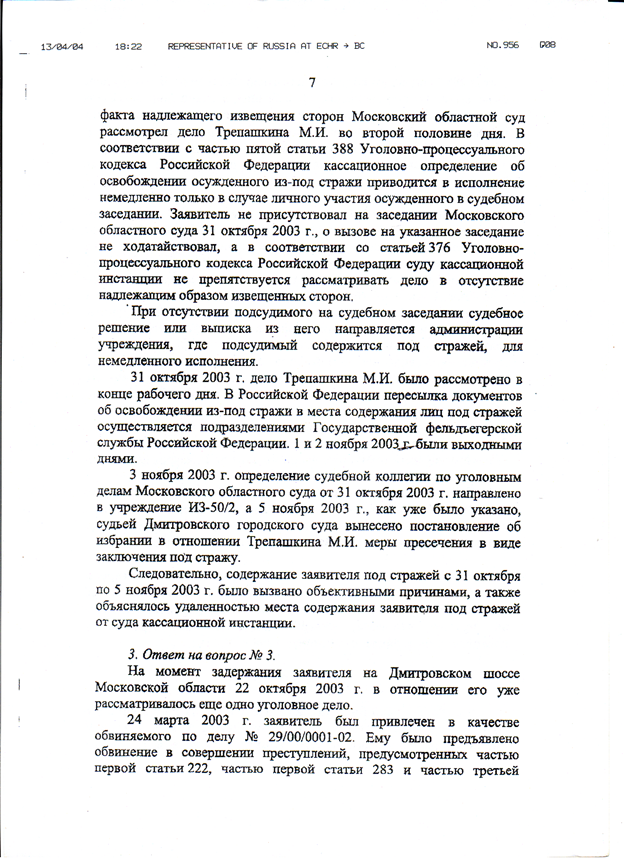 13/04/04 18:22 REPRESENTATIVE OF RUSSIA AT ECHR → BC NO.956 008

7

факта надлежащего извещения сторон Московский областной суд рассмотрел дело Трепашкина М.И. во второй половине дня. В соответствии с частью пятой статьи 388 Уголовно-процессуального кодекса Российской Федерации кассационное определение об освобождении осужденного из-под стражи приводится в исполнение немедленно только в случае личного участия осужденного в судебном заседании. Заявитель не присутствовал на заседании Московского областного суда 31 октября 2003 г., о вызове на указанное заседание не ходатайствовал, а в соответствии со статьей 376 Уголовно-процессуального кодекса Российской Федерации суду кассационной инстанции не препятствуется рассматривать дело в отсутствие надлежащим образом извещенных сторон.

При отсутствии подсудимого на судебном заседании судебное решение или выписка из него направляется администрации учреждения, где подсудимый содержится под стражей, для немедленного исполнения.

31 октября 2003 г. дело Трепашкина М.И. было рассмотрено в конце рабочего дня. В Российской Федерации пересылка документов об освобождении из-под стражи в места содержания лиц под стражей осуществляется подразделениями Государственной фельдъегерской службы Российской Федерации. 1 и 2 ноября 2003 г. были выходными днями.

3 ноября 2003 г. определение судебной коллегии по уголовным делам Московского областного суда от 31 октября 2003 г. направлено в учреждение ИЗ-50/2, а 5 ноября 2003 г., как уже было указано, судьей Дмитровского городского суда вынесено постановление об избрании в отношении Трепашкина М.И. меры пресечения в виде заключения под стражу.

Следовательно, содержание заявителя под стражей с 31 октября по 5 ноября 2003 г. было вызвано объективными причинами, а также объяснялось удаленностью места содержания заявителя под стражей от суда кассационной инстанции.

3. Ответ на вопрос № 3.

На момент задержания заявителя на Дмитровском шоссе Московской области 22 октября 2003 г. в отношении его уже рассматривалось еще одно уголовное дело.

24 марта 2003 г. заявитель был привлечен в качестве обвиняемого по делу № 29/00/0001-02. Ему было предъявлено обвинение в совершении преступлений, предусмотренных частью первой статьи 222, частью первой статьи 283 и частью третьей